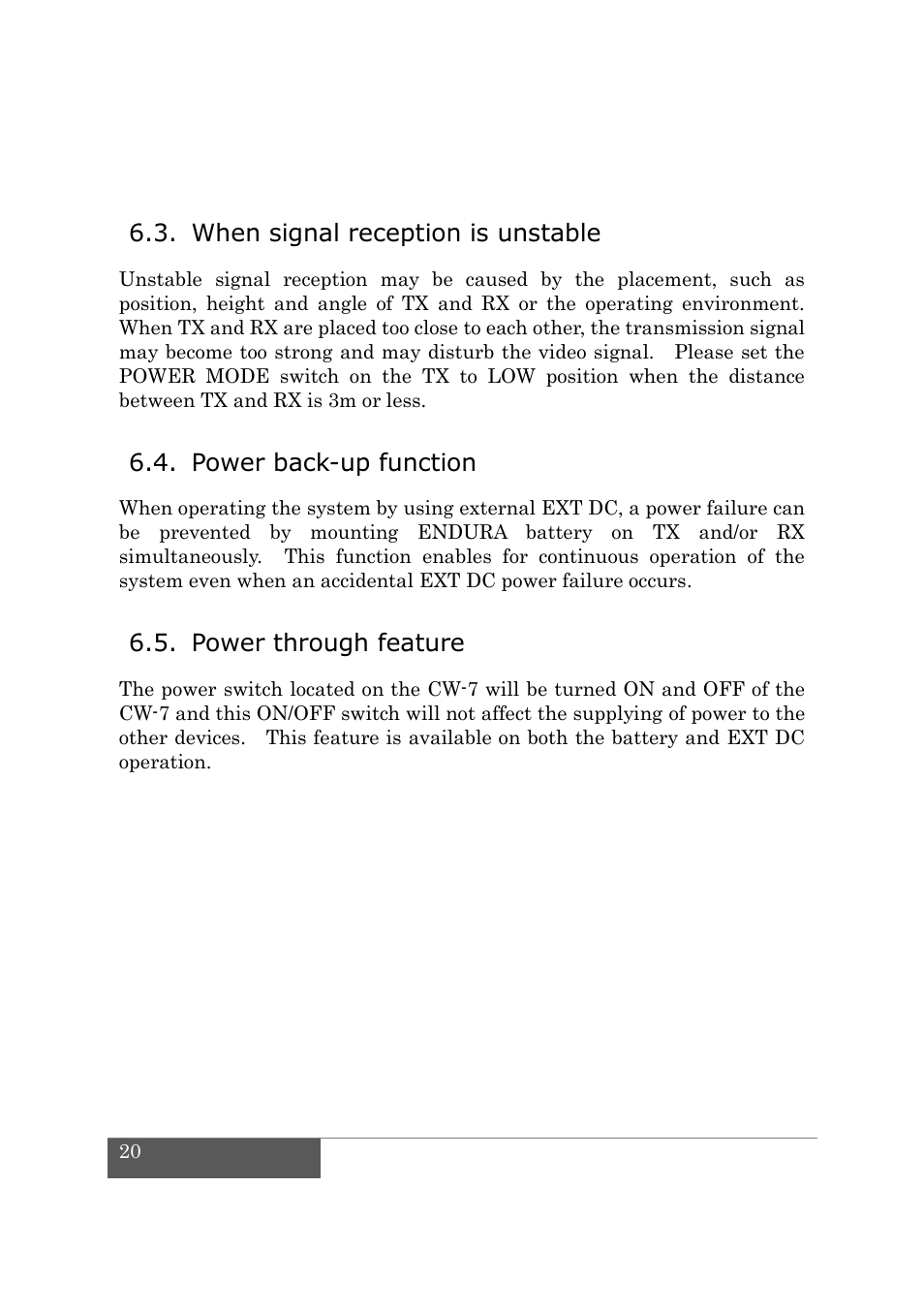 6.3. When signal reception is unstable

Unstable signal reception may be caused by the placement, such as position, height and angle of TX and RX or the operating environment. When TX and RX are placed too close to each other, the transmission signal may become too strong and may disturb the video signal. Please set the POWER MODE switch on the TX to LOW position when the distance between TX and RX is 3m or less.

6.4. Power back-up function

When operating the system by using external EXT DC, a power failure can be prevented by mounting ENDURA battery on TX and/or RX simultaneously. This function enables for continuous operation of the system even when an accidental EXT DC power failure occurs.

6.5. Power through feature

The power switch located on the CW-7 will be turned ON and OFF of the CW-7 and this ON/OFF switch will not affect the supplying of power to the other devices. This feature is available on both the battery and EXT DC operation.

20